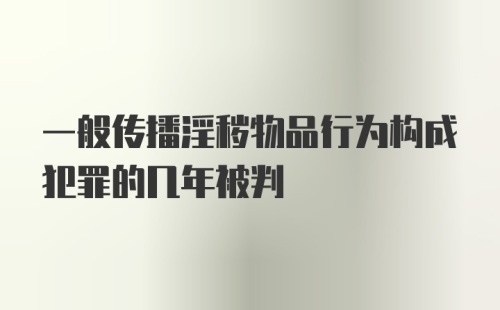 一般传播淫秽物品行为构成犯罪的几年被判